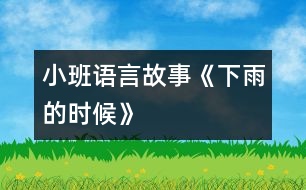 小班语言故事《下雨的时候》